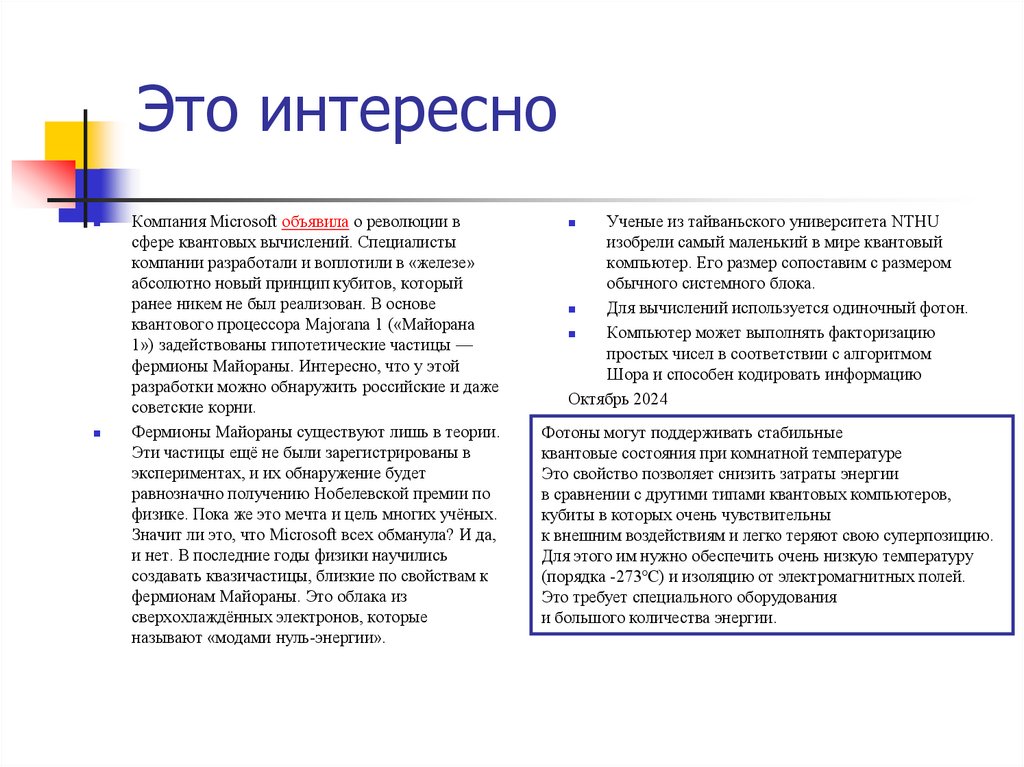 Это интересно

Компания Microsoft объявила о революции в сфере квантовых вычислений. Специалисты компании разработали и воплотили в «железе» абсолютно новый принцип кубитов, который ранее никем не был реализован. В основе квантового процессора Majorana 1 («Майорана 1») задействованы гипотетические частицы — фермионы Майораны. Интересно, что у этой разработки можно обнаружить российские и даже советские корни.

Фермионы Майораны существуют лишь в теории. Эти частицы ещё не были зарегистрированы в экспериментах, и их обнаружение будет равнозначно получению Нобелевской премии по физике. Пока же это мечта и цель многих учёных. Значит ли это, что Microsoft всех обманула? И да, и нет. В последние годы физики научились создавать квазичастицы, близкие по свойствам к фермионам Майораны. Это облака из сверхохлаждённых электронов, которые называют «модами нуль-энергии».

Ученые из тайваньского университета NTHU изобрели самый маленький в мире квантовый компьютер. Его размер сопоставим с размером обычного системного блока.

Для вычислений используется одиночный фотон.

Компьютер может выполнять факторизацию простых чисел в соответствии с алгоритмом Шора и способен кодировать информацию

Октябрь 2024

Фотоны могут поддерживать стабильные квантовые состояния при комнатной температуре
Это свойство позволяет снизить затраты энергии в сравнении с другими типами квантовых компьютеров, кубиты в которых очень чувствительны к внешним воздействиям и легко теряют свою суперпозицию.
Для этого им нужно обеспечить очень низкую температуру (порядка -273°C) и изоляцию от электромагнитных полей.
Это требует специального оборудования и большого количества энергии.